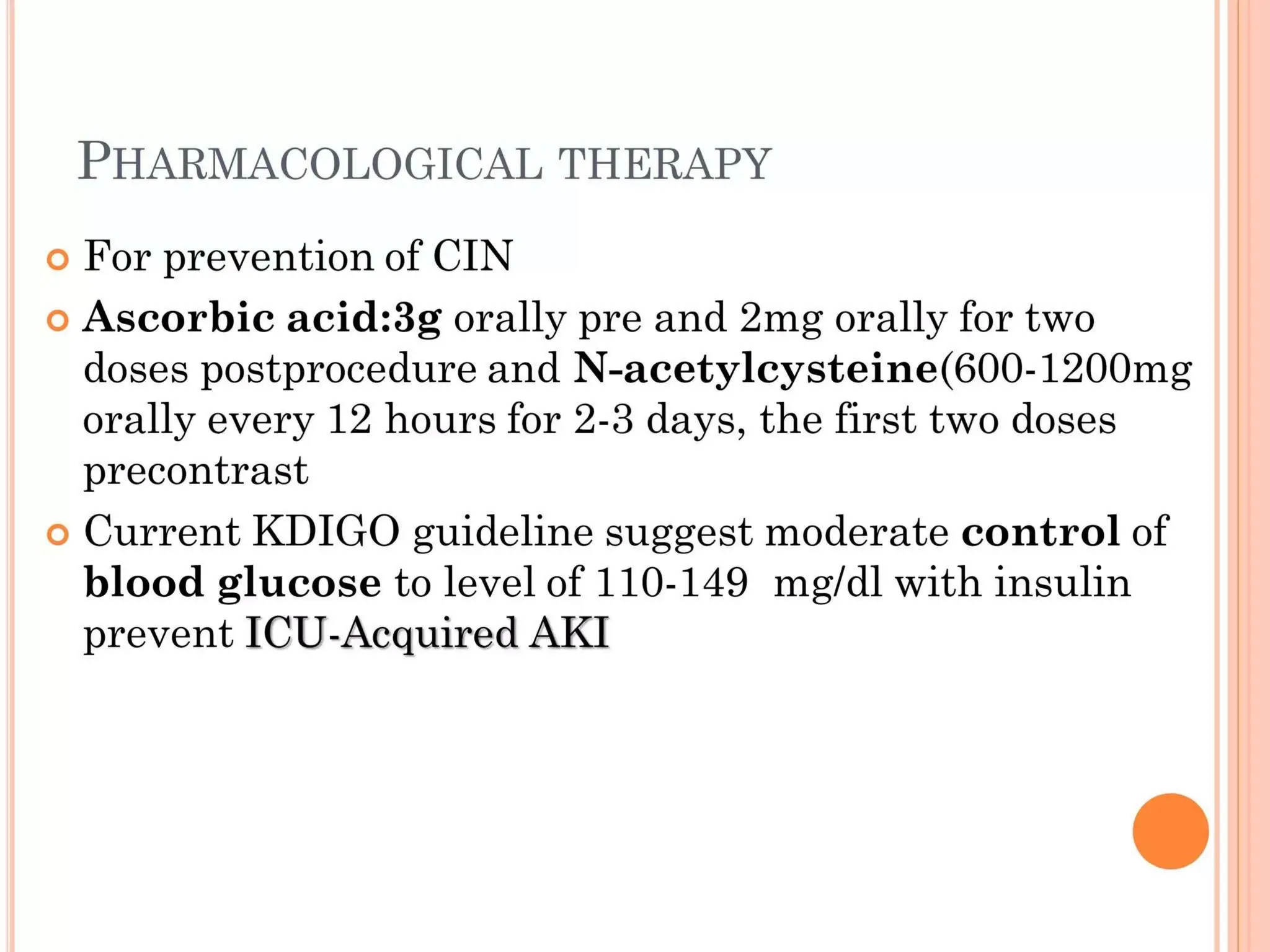 PHARMACOLOGICAL THERAPY

• For prevention of CIN
• Ascorbic acid:3g orally pre and 2mg orally for two doses postprocedure and N-acetylcysteine(600-1200mg orally every 12 hours for 2-3 days, the first two doses precontrast
• Current KDIGO guideline suggest moderate control of blood glucose to level of 110-149 mg/dl with insulin prevent ICU-Acquired AKI